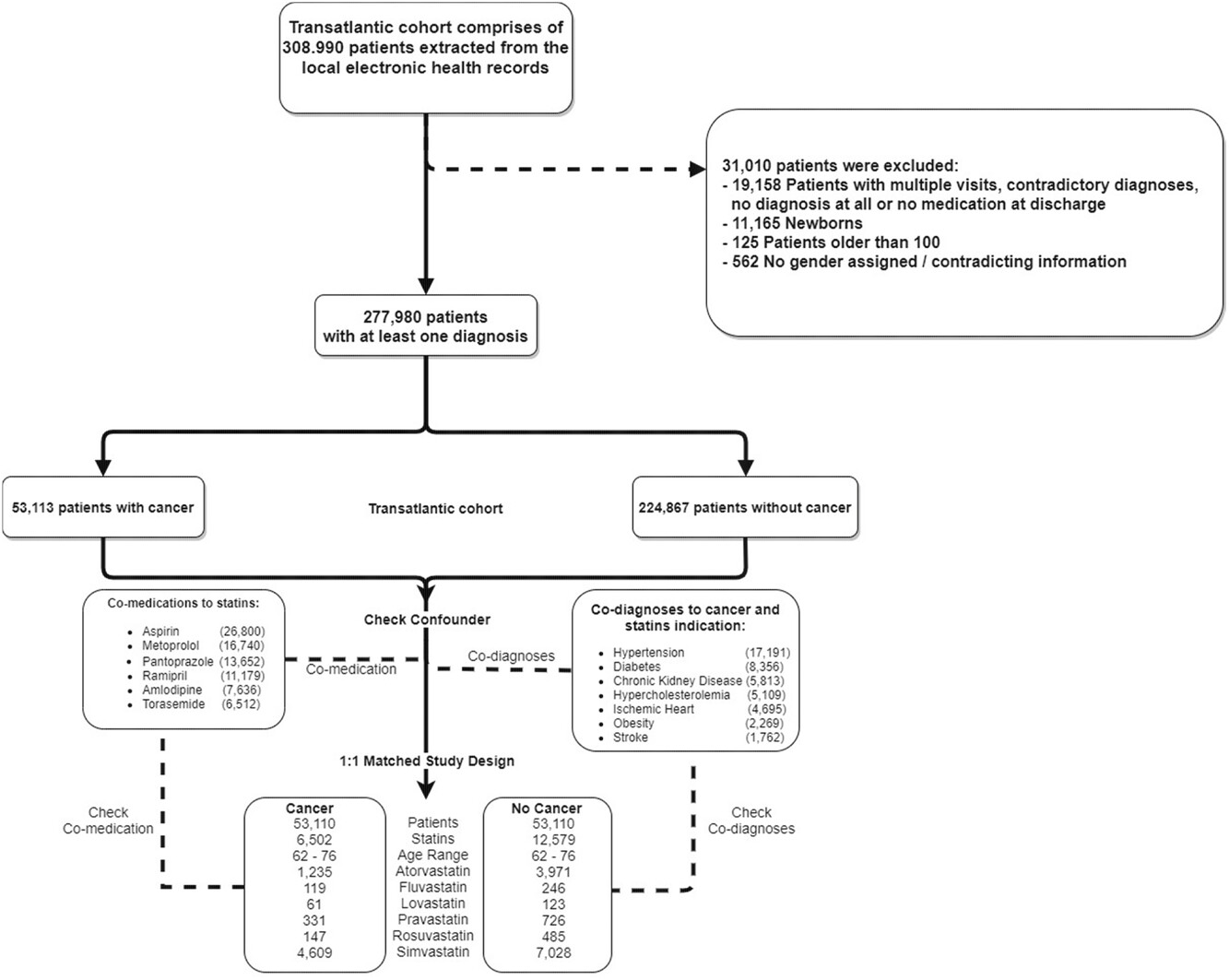 Transatlantic cohort comprises of 308.990 patients extracted from the local electronic health records

31,010 patients were excluded:
- 19,158 Patients with multiple visits, contradictory diagnoses, no diagnosis at all or no medication at discharge
- 11,165 Newborns
- 125 Patients older than 100
- 562 No gender assigned / contradicting information

277,980 patients with at least one diagnosis

53,113 patients with cancer

Transatlantic cohort

224,867 patients without cancer

Co-medications to statins:
- Aspirin (26,800)
- Metoprolol (16,740)
- Pantoprazole (13,652)
- Ramipril (11,179)
- Amlodipine (7,636)
- Torasemide (6,512)

Check Confounder

Co-medication

Co-diagnoses

Co-diagnoses to cancer and statins indication:
- Hypertension (17,191)
- Diabetes (8,356)
- Chronic Kidney Disease (5,813)
- Hypercholesterolemia (5,109)
- Ischemic Heart (4,695)
- Obesity (2,269)
- Stroke (1,762)

1:1 Matched Study Design

Check Co-medication

Check Co-diagnoses

| Cancer | | No Cancer |
|---|---|---|
| 53,110 | Patients | 53,110 |
| 6,502 | Statins | 12,579 |
| 62 - 76 | Age Range | 62 - 76 |
| 1,235 | Atorvastatin | 3,971 |
| 119 | Fluvastatin | 246 |
| 61 | Lovastatin | 123 |
| 331 | Pravastatin | 726 |
| 147 | Rosuvastatin | 485 |
| 4,609 | Simvastatin | 7,028 |